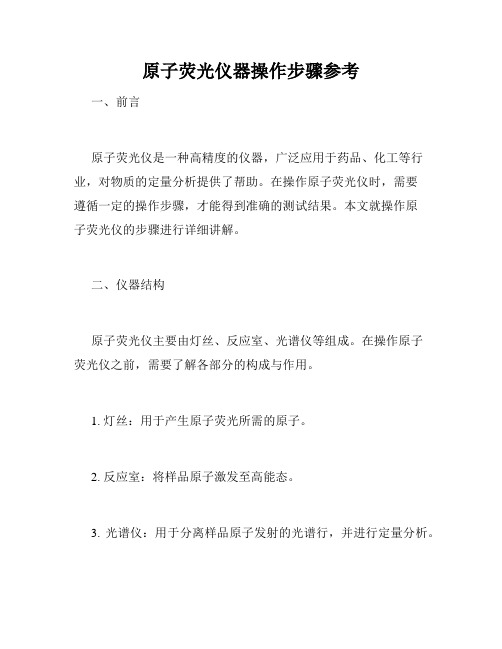 原子荧光仪器操作步骤参考

一、前言

原子荧光仪是一种高精度的仪器，广泛应用于药品、化工等行业，对物质的定量分析提供了帮助。在操作原子荧光仪时，需要遵循一定的操作步骤，才能得到准确的测试结果。本文就操作原子荧光仪的步骤进行详细讲解。

二、仪器结构

原子荧光仪主要由灯丝、反应室、光谱仪等组成。在操作原子荧光仪之前，需要了解各部分的构成与作用。

1. 灯丝：用于产生原子荧光所需的原子。

2. 反应室：将样品原子激发至高能态。

3. 光谱仪：用于分离样品原子发射的光谱行，并进行定量分析。